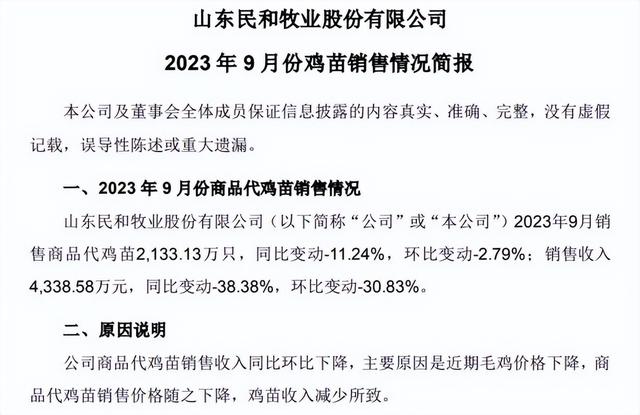 山东民和牧业股份有限公司

2023 年 9 月份鸡苗销售情况简报

本公司及董事会全体成员保证信息披露的内容真实、准确、完整，没有虚假记载，误导性陈述或重大遗漏。

一、2023 年 9 月份商品代鸡苗销售情况

山东民和牧业股份有限公司（以下简称“公司”或“本公司”）2023年9月销售商品代鸡苗2,133.13万只，同比变动-11.24%，环比变动-2.79%；销售收入4,338.58万元，同比变动-38.38%，环比变动-30.83%。

二、原因说明

公司商品代鸡苗销售收入同比环比下降，主要原因是近期毛鸡价格下降，商品代鸡苗销售价格随之下降，鸡苗收入减少所致。